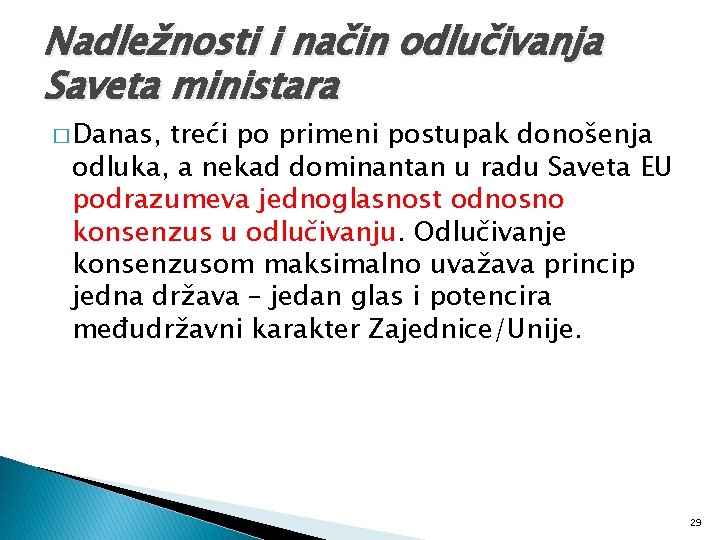 Nadležnosti i način odlučivanja Saveta ministara

□ Danas, treći po primeni postupak donošenja odluka, a nekad dominantan u radu Saveta EU podrazumeva jednoglasnost odnosno konsenzus u odlučivanju. Odlučivanje konsenzusom maksimalno uvažava princip jedna država – jedan glas i potencira međudržavni karakter Zajednice/Unije.

29